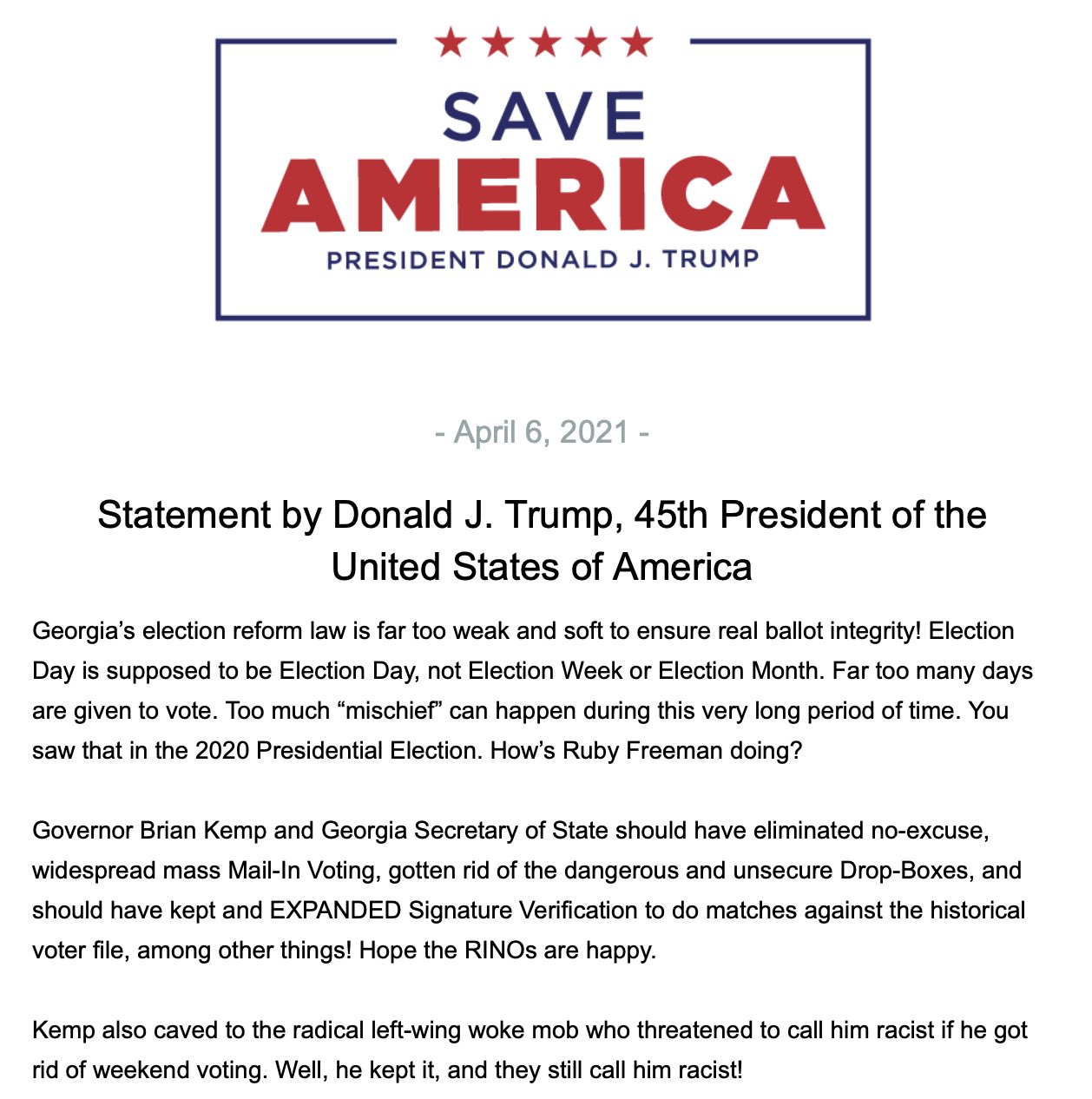 SAVE
AMERICA
PRESIDENT DONALD J. TRUMP

- April 6, 2021 -

Statement by Donald J. Trump, 45th President of the United States of America

Georgia's election reform law is far too weak and soft to ensure real ballot integrity! Election Day is supposed to be Election Day, not Election Week or Election Month. Far too many days are given to vote. Too much "mischief" can happen during this very long period of time. You saw that in the 2020 Presidential Election. How's Ruby Freeman doing?

Governor Brian Kemp and Georgia Secretary of State should have eliminated no-excuse, widespread mass Mail-In Voting, gotten rid of the dangerous and unsecure Drop-Boxes, and should have kept and EXPANDED Signature Verification to do matches against the historical voter file, among other things! Hope the RINOs are happy.

Kemp also caved to the radical left-wing woke mob who threatened to call him racist if he got rid of weekend voting. Well, he kept it, and they still call him racist!